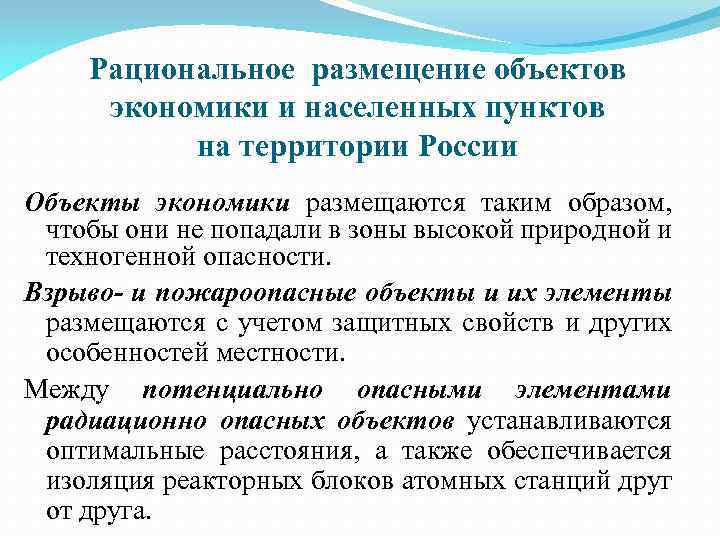 Рациональное размещение объектов экономики и населенных пунктов на территории России

Объекты экономики размещаются таким образом, чтобы они не попадали в зоны высокой природной и техногенной опасности.

Взрыво- и пожароопасные объекты и их элементы размещаются с учетом защитных свойств и других особенностей местности.

Между потенциально опасными элементами радиационно опасных объектов устанавливаются оптимальные расстояния, а также обеспечивается изоляция реакторных блоков атомных станций друг от друга.